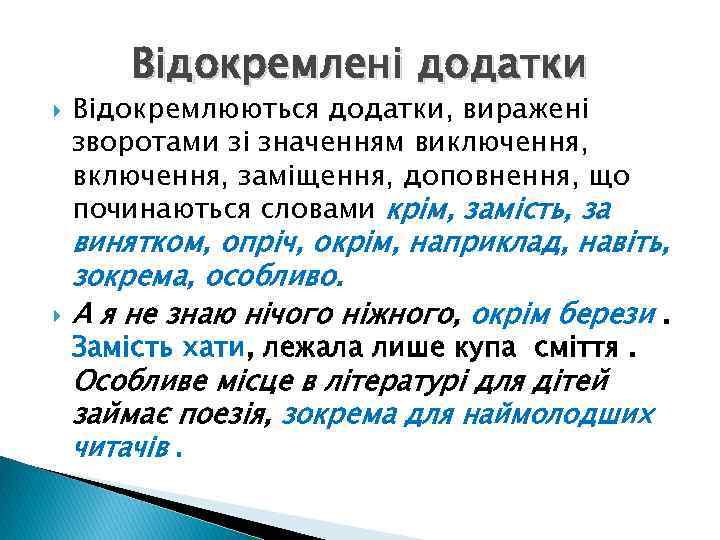 Відокремлені додатки

Відокремлюються додатки, виражені зворотами зі значенням виключення, включення, заміщення, доповнення, що починаються словами крім, замість, за винятком, опріч, окрім, наприклад, навіть, зокрема, особливо.

А я не знаю нічого ніжного, окрім берези . Замість хати, лежала лише купа сміття . Особливе місце в літературі для дітей займає поезія, зокрема для наймолодших читачів .